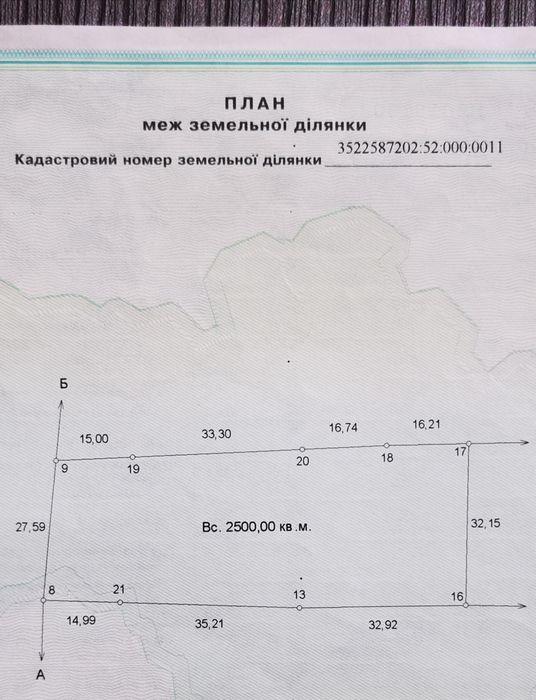 ПЛАН
меж земельної ділянки

Кадастровий номер земельної ділянки 3522587202:52:000:0011

Б

15,00

33,30

16,74

16,21

9

19

20

18

17

27,59

Вс. 2500,00 кв.м.

32,15

8

21

13

16

14,99

35,21

32,92

А